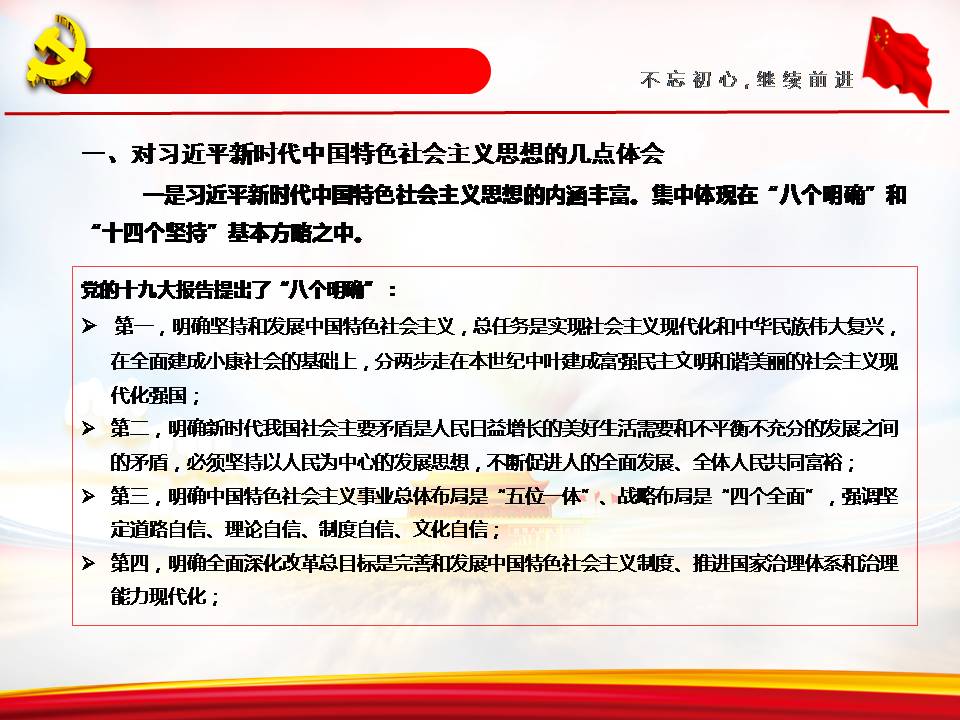 不忘初心，继续前进

一、对习近平新时代中国特色社会主义思想的几点体会

一是习近平新时代中国特色社会主义思想的内涵丰富。集中体现在“八个明确”和“十四个坚持”基本方略之中。

党的十九大报告提出了“八个明确”：

➢ 第一，明确坚持和发展中国特色社会主义，总任务是实现社会主义现代化和中华民族伟大复兴，在全面建成小康社会的基础上，分两步走在本世纪中叶建成富强民主文明和谐美丽的社会主义现代化强国；

➢ 第二，明确新时代我国社会主要矛盾是人民日益增长的美好生活需要和不平衡不充分的发展之间的矛盾，必须坚持以人民为中心的发展思想，不断促进人的全面发展、全体人民共同富裕；

➢ 第三，明确中国特色社会主义事业总体布局是“五位一体”、战略布局是“四个全面”，强调坚定道路自信、理论自信、制度自信、文化自信；

➢ 第四，明确全面深化改革总目标是完善和发展中国特色社会主义制度、推进国家治理体系和治理能力现代化；